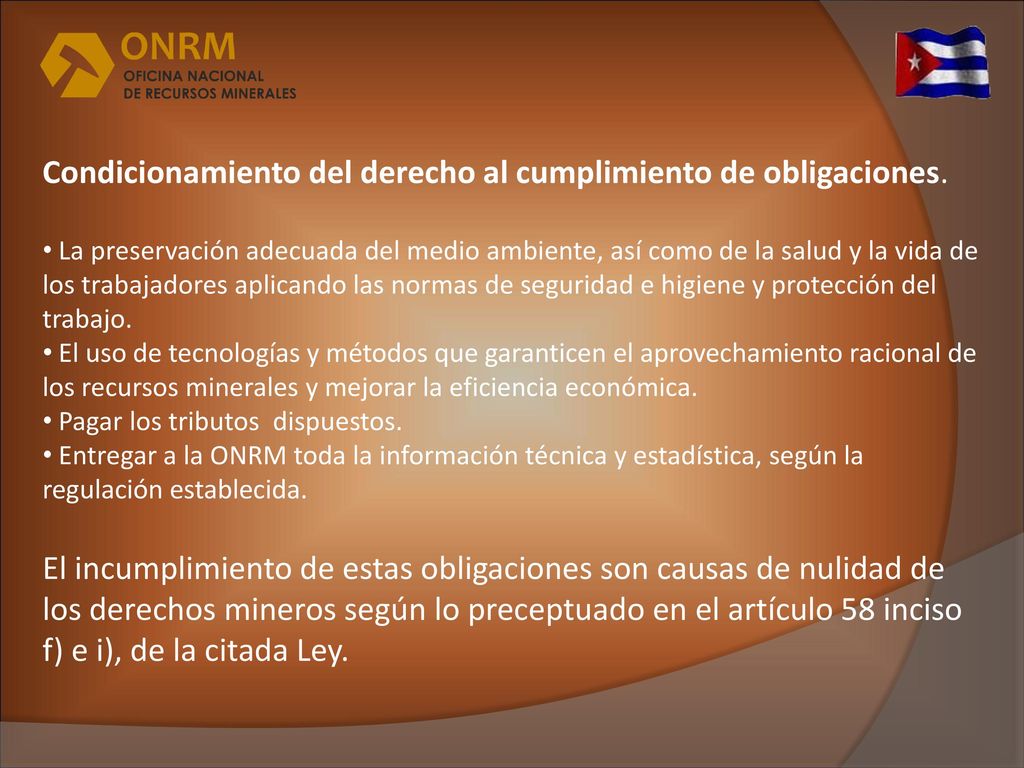 ONRM
OFICINA NACIONAL
DE RECURSOS MINERALES

Condicionamiento del derecho al cumplimiento de obligaciones.

• La preservación adecuada del medio ambiente, así como de la salud y la vida de los trabajadores aplicando las normas de seguridad e higiene y protección del trabajo.
• El uso de tecnologías y métodos que garanticen el aprovechamiento racional de los recursos minerales y mejorar la eficiencia económica.
• Pagar los tributos dispuestos.
• Entregar a la ONRM toda la información técnica y estadística, según la regulación establecida.

El incumplimiento de estas obligaciones son causas de nulidad de los derechos mineros según lo preceptuado en el artículo 58 inciso f) e i), de la citada Ley.